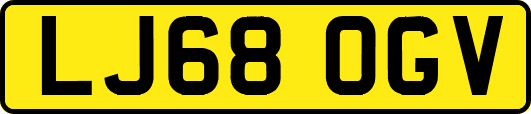 LJ68 OGV